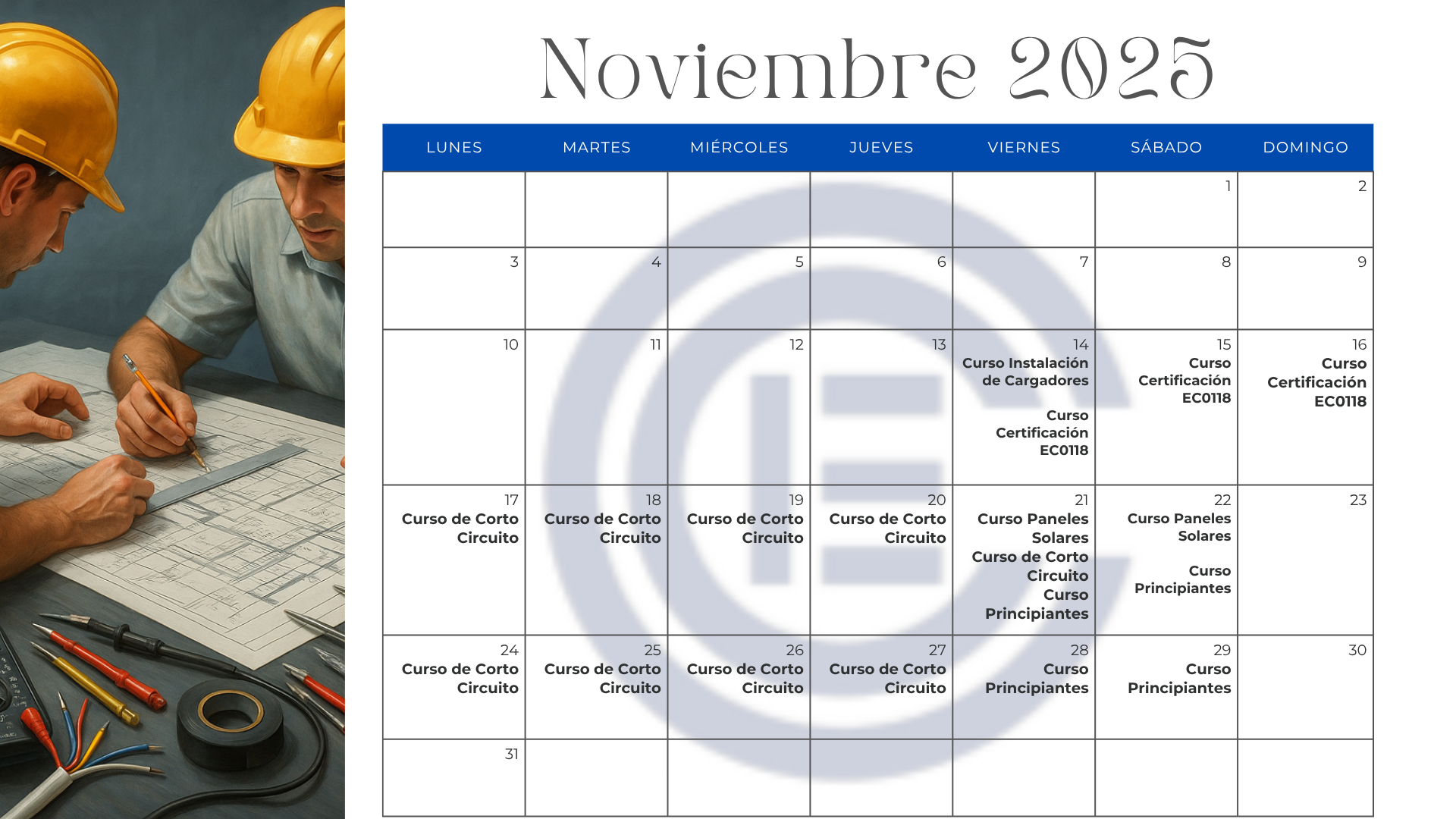 Noviembre 2025

| LUNES | MARTES | MIÉRCOLES | JUEVES | VIERNES | SÁBADO | DOMINGO |
|---|---|---|---|---|---|---|
| | | | | | 1 | 2 |
| 3 | 4 | 5 | 6 | 7 | 8 | 9 |
| 10 | 11 | 12 | 13 | 14 Curso Instalación de Cargadores Curso Certificación EC0118 | 15 Curso Certificación EC0118 | 16 Curso Certificación EC0118 |
| 17 Curso de Corto Circuito | 18 Curso de Corto Circuito | 19 Curso de Corto Circuito | 20 Curso de Corto Circuito | 21 Curso Paneles Solares Curso de Corto Circuito Curso Principiantes | 22 Curso Paneles Solares Curso Principiantes | 23 |
| 24 Curso de Corto Circuito | 25 Curso de Corto Circuito | 26 Curso de Corto Circuito | 27 Curso de Corto Circuito | 28 Curso Principiantes | 29 Curso Principiantes | 30 |
| 31 | | | | | | |